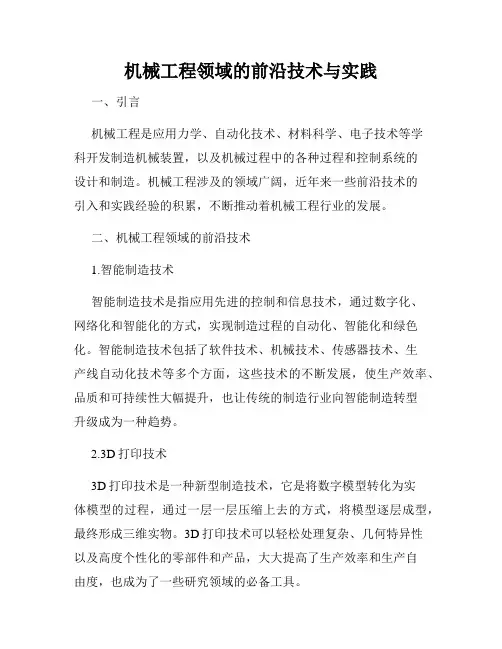 机械工程领域的前沿技术与实践

一、引言

机械工程是应用力学、自动化技术、材料科学、电子技术等学科开发制造机械装置，以及机械过程中的各种过程和控制系统的设计和制造。机械工程涉及的领域广阔，近年来一些前沿技术的引入和实践经验的积累，不断推动着机械工程行业的发展。

二、机械工程领域的前沿技术

1.智能制造技术

智能制造技术是指应用先进的控制和信息技术，通过数字化、网络化和智能化的方式，实现制造过程的自动化、智能化和绿色化。智能制造技术包括了软件技术、机械技术、传感器技术、生产线自动化技术等多个方面，这些技术的不断发展，使生产效率、品质和可持续性大幅提升，也让传统的制造行业向智能制造转型升级成为一种趋势。

2.3D 打印技术

3D 打印技术是一种新型制造技术，它是将数字模型转化为实体模型的过程，通过一层一层压缩上去的方式，将模型逐层成型，最终形成三维实物。3D 打印技术可以轻松处理复杂、几何特异性以及高度个性化的零部件和产品，大大提高了生产效率和生产自由度，也成为了一些研究领域的必备工具。